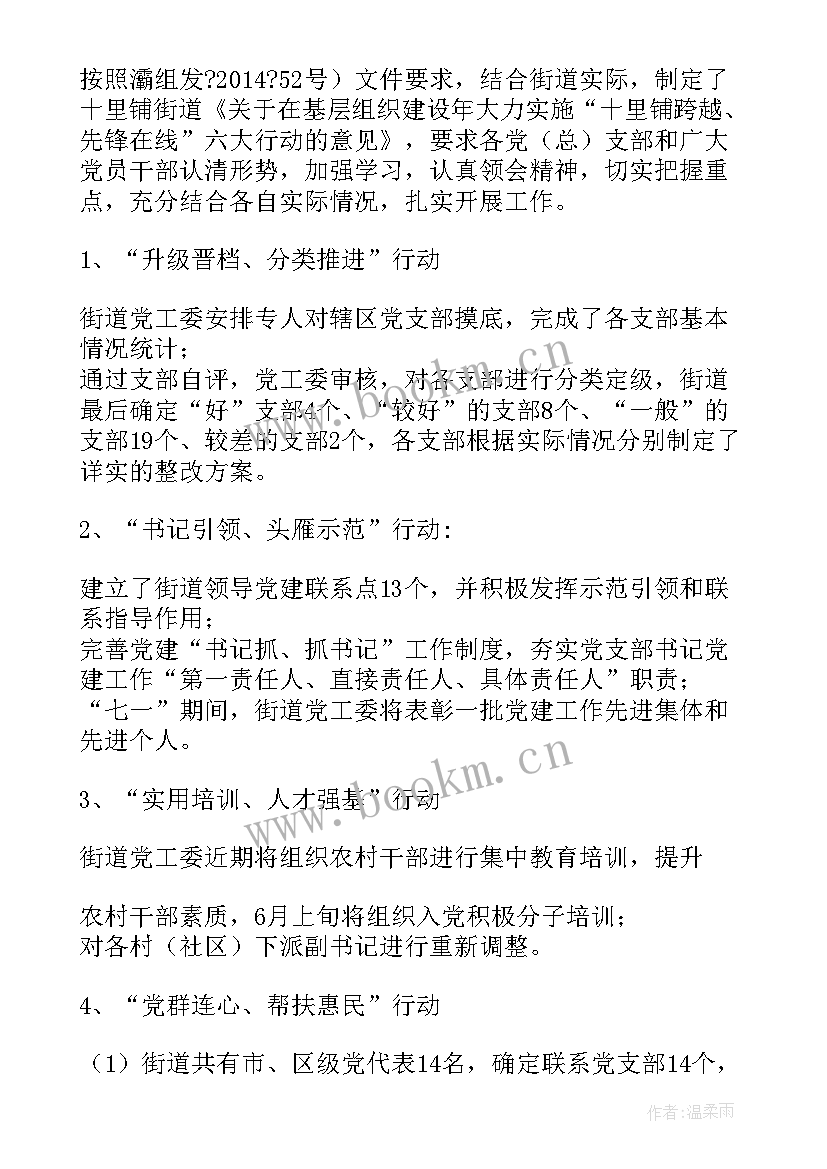 按照灞组发?2014?52号）文件要求，结合街道实际，制定了十里铺街道《关于在基层组织建设年大力实施“十里铺跨越、先锋在线”六大行动的意见》，要求各党（总）支部和广大党员干部认清形势，加强学习，认真领会精神，切实把握重点，充分结合各自实际情况，扎实开展工作。

1、“升级晋档、分类推进”行动

街道党工委安排专人对辖区党支部摸底，完成了各支部基本情况统计；
通过支部自评，党工委审核，对各支部进行分类定级，街道最后确定“好”支部4个、“较好”的支部8个、“一般”的支部19个、较差的支部2个，各支部根据实际情况分别制定了详实的整改方案。

2、“书记引领、头雁示范”行动：

建立了街道领导党建联系点13个，并积极发挥示范引领和联系指导作用；
完善党建“书记抓、抓书记”工作制度，夯实党支部书记党建工作“第一责任人、直接责任人、具体责任人”职责；
“七一”期间，街道党工委将表彰一批党建工作先进集体和先进个人。

3、“实用培训、人才强基”行动

街道党工委近期将组织农村干部进行集中教育培训，提升

农村干部素质，6月上旬将组织入党积极分子培训；
对各村（社区）下派副书记进行重新调整。

4、“党群连心、帮扶惠民”行动

（1）街道共有市、区级党代表14名，确定联系党支部14个，

www.bookm.cn
www.bookm.cn
作者：温柔雨